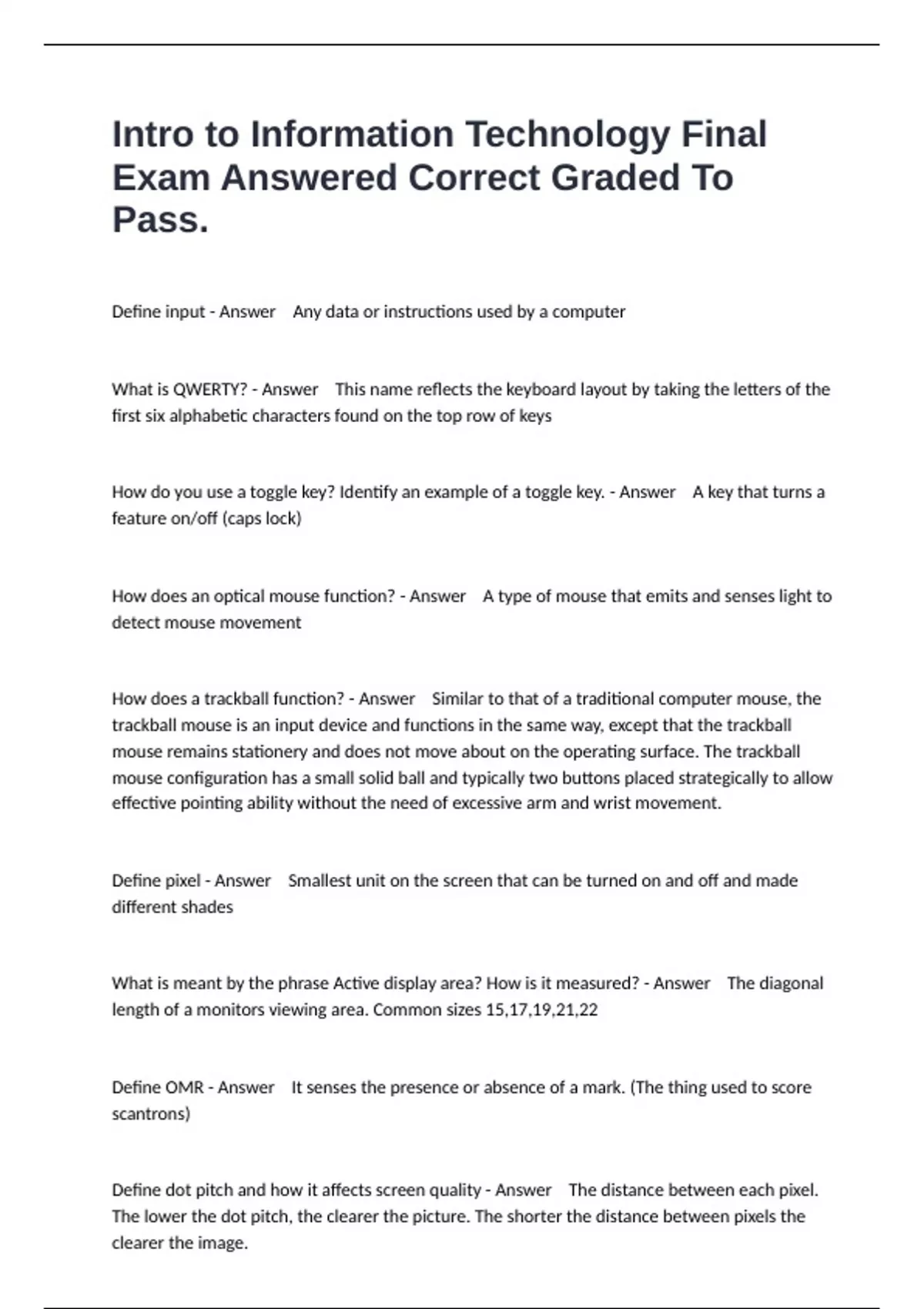 Intro to Information Technology Final Exam Answered Correct Graded To Pass.

Define input - Answer Any data or instructions used by a computer

What is QWERTY? - Answer This name reflects the keyboard layout by taking the letters of the first six alphabetic characters found on the top row of keys

How do you use a toggle key? Identify an example of a toggle key. - Answer A key that turns a feature on/off (caps lock)

How does an optical mouse function? - Answer A type of mouse that emits and senses light to detect mouse movement

How does a trackball function? - Answer Similar to that of a traditional computer mouse, the trackball mouse is an input device and functions in the same way, except that the trackball mouse remains stationery and does not move about on the operating surface. The trackball mouse configuration has a small solid ball and typically two buttons placed strategically to allow effective pointing ability without the need of excessive arm and wrist movement.

Define pixel - Answer Smallest unit on the screen that can be turned on and off and made different shades

What is meant by the phrase Active display area? How is it measured? - Answer The diagonal length of a monitors viewing area. Common sizes 15,17,19,21,22

Define OMR - Answer It senses the presence or absence of a mark. (The thing used to score scantrons)

Define dot pitch and how it affects screen quality - Answer The distance between each pixel. The lower the dot pitch, the clearer the picture. The shorter the distance between pixels the clearer the image.